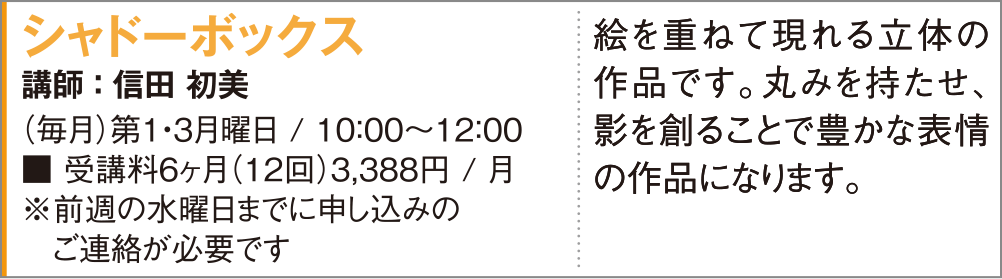 シャドーボックス
講師：信田 初美
（毎月）第1・3月曜日 / 10:00～12:00
■ 受講料6ヶ月（12回）3,388円 / 月
※前週の水曜日までに申し込みのご連絡が必要です

絵を重ねて現れる立体の作品です。丸みを持たせ、影を創ることで豊かな表情の作品になります。